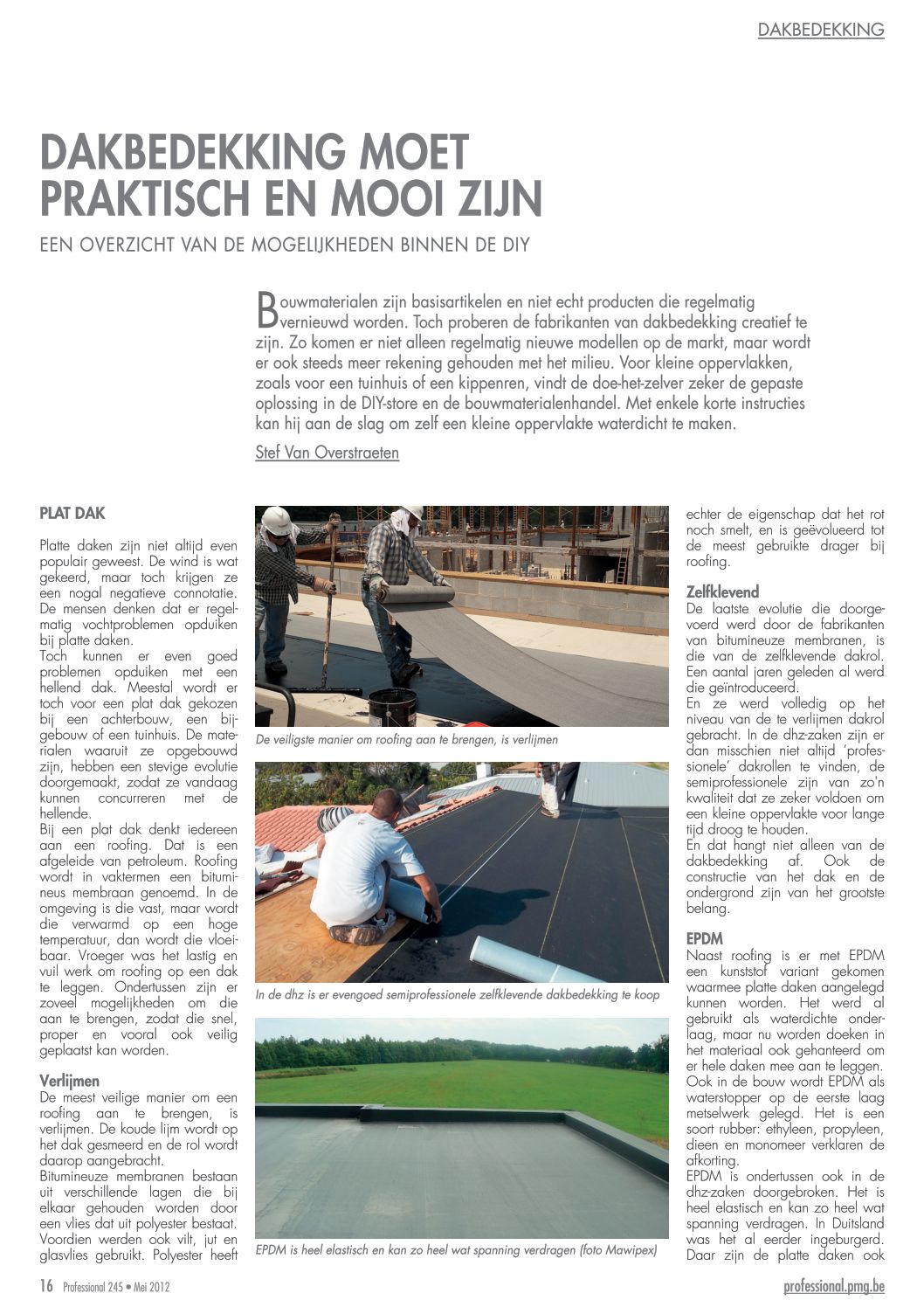 DAKBEDEKKING

DAKBEDEKKING MOET PRAKTISCH EN MOOI ZIJN

EEN OVERZICHT VAN DE MOGELIJKHEDEN BINNEN DE DIY

Bouwmaterialen zijn basisartikelen en niet echt producten die regelmatig vernieuwd worden. Toch proberen de fabrikanten van dakbedekking creatief te zijn. Zo komen er niet alleen regelmatig nieuwe modellen op de markt, maar wordt er ook steeds meer rekening gehouden met het milieu. Voor kleine oppervlakken, zoals voor een tuinhuis of een kippenren, vindt de doe-het-zelver zeker de gepaste oplossing in de DIY-store en de bouwmaterialenhandel. Met enkele korte instructies kan hij aan de slag om zelf een kleine oppervlakte waterdicht te maken.

Stef Van Overstraeten

PLAT DAK

Platte daken zijn niet altijd even populair geweest. De wind is wat gekeerd, maar toch krijgen ze een nogal negatieve connotatie. De mensen denken dat er regelmatig vochtproblemen opduiken bij platte daken.
Toch kunnen er even goed problemen opduiken met een hellend dak. Meestal wordt er toch voor een plat dak gekozen bij een achterbouw, een bijgebouw of een tuinhuis. De materialen waaruit ze opgebouwd zijn, hebben een stevige evolutie doorgemaakt, zodat ze vandaag kunnen concurreren met de hellende.
Bij een plat dak denkt iedereen aan een roofing. Dat is een afgeleide van petroleum. Roofing wordt in vaktermen een bitumineus membraan genoemd. In de omgeving is die vast, maar wordt die verwarmd op een hoge temperatuur, dan wordt die vloeibaar. Vroeger was het lastig en vuil werk om roofing op een dak te leggen. Ondertussen zijn er zoveel mogelijkheden om die aan te brengen, zodat die snel, proper en vooral ook veilig geplaatst kan worden.

Verlijmen
De meest veilige manier om een roofing aan te brengen, is verlijmen. De koude lijm wordt op het dak gesmeerd en de rol wordt daarop aangebracht.
Bitumineuze membranen bestaan uit verschillende lagen die bij elkaar gehouden worden door een vlies dat uit polyester bestaat. Voordien werden ook vilt, jut en glasvlies gebruikt. Polyester heeft

De veiligste manier om roofing aan te brengen, is verlijmen

In de dhz is er evengoed semiprofessionele zelfklevende dakbedekking te koop

EPDM is heel elastisch en kan zo heel wat spanning verdragen (foto Mawipex)

echter de eigenschap dat het rot noch smelt, en is geëvolueerd tot de meest gebruikte drager bij roofing.

Zelfklevend
De laatste evolutie die doorgevoerd werd door de fabrikanten van bitumineuze membranen, is die van de zelfklevende dakrol. Een aantal jaren geleden al werd die geïntroduceerd.
En ze werd volledig op het niveau van de te verlijmen dakrol gebracht. In de dhz-zaken zijn er dan misschien niet altijd 'professionele' dakrollen te vinden, de semiprofessionele zijn van zo'n kwaliteit dat ze zeker voldoen om een kleine oppervlakte voor lange tijd droog te houden.
En dat hangt niet alleen van de dakbedekking af. Ook de constructie van het dak en de ondergrond zijn van het grootste belang.

EPDM
Naast roofing is er met EPDM een kunststof variant gekomen waarmee platte daken aangelegd kunnen worden. Het werd al gebruikt als waterdichte onderlaag, maar nu worden doeken in het materiaal ook gehanteerd om er hele daken mee aan te leggen. Ook in de bouw wordt EPDM als waterstopper op de eerste laag metselwerk gelegd. Het is een soort rubber: ethyleen, propyleen, dieen en monomeer verklaren de afkorting.
EPDM is ondertussen ook in de dhz-zaken doorgebroken. Het is heel elastisch en kan zo heel wat spanning verdragen. In Duitsland was het al eerder ingeburgerd. Daar zijn de platte daken ook

16 Professional 245 • Mei 2012

professional.pmg.be